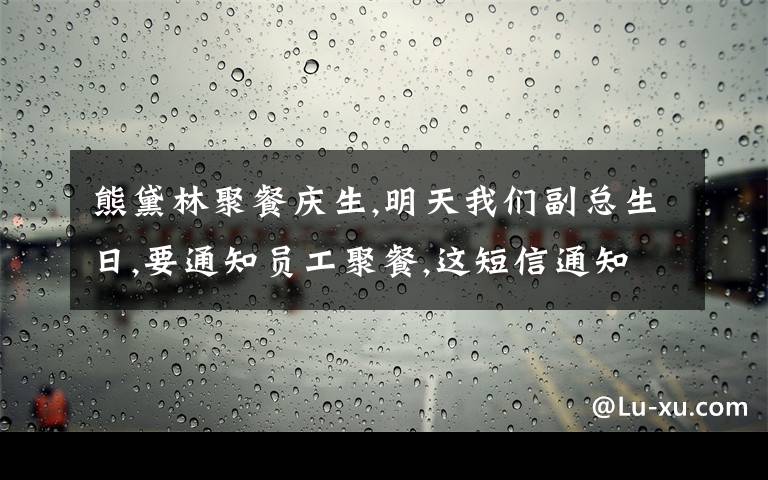 熊黛林聚餐庆生,明天我们副总生日,要通知员工聚餐,这短信通知

@Lu-xu.com